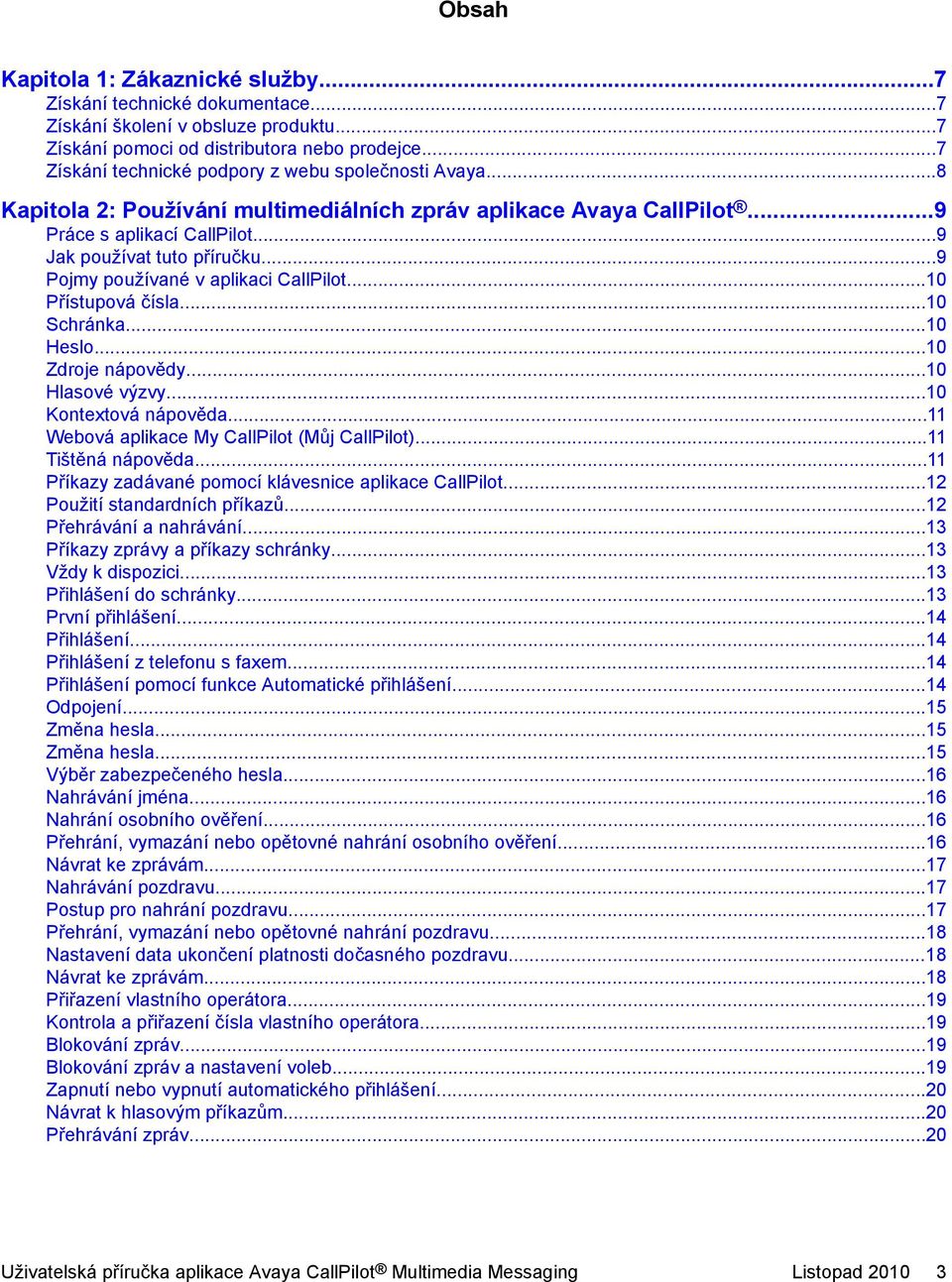 Obsah

Kapitola 1: Zákaznické služby...7
Získání technické dokumentace...7
Získání školení v obsluze produktu...7
Získání pomoci od distributora nebo prodejce...7
Získání technické podpory z webu společnosti Avaya...8

Kapitola 2: Používání multimediálních zpráv aplikace Avaya CallPilot®...9
Práce s aplikací CallPilot...9
Jak používat tuto příručku...9
Pojmy používané v aplikaci CallPilot...10
Přístupová čísla...10
Schránka...10
Heslo...10
Zdroje nápovědy...10
Hlasové výzvy...10
Kontextová nápověda...11
Webová aplikace My CallPilot (Můj CallPilot)...11
Tištěná nápověda...11
Příkazy zadávané pomocí klávesnice aplikace CallPilot...12
Použití standardních příkazů...12
Přehrávání a nahrávání...13
Příkazy zprávy a příkazy schránky...13
Vždy k dispozici...13
Přihlášení do schránky...13
První přihlášení...14
Přihlášení...14
Přihlášení z telefonu s faxem...14
Přihlášení pomocí funkce Automatické přihlášení...14
Odpojení...15
Změna hesla...15
Změna hesla...15
Výběr zabezpečeného hesla...16
Nahrávání jména...16
Nahrání osobního ověření...16
Přehrání, vymazání nebo opětovné nahrání osobního ověření...16
Návrat ke zprávám...17
Nahrávání pozdravu...17
Postup pro nahrání pozdravu...17
Přehrání, vymazání nebo opětovné nahrání pozdravu...18
Nastavení data ukončení platnosti dočasného pozdravu...18
Návrat ke zprávám...18
Přiřazení vlastního operátora...19
Kontrola a přiřazení čísla vlastního operátora...19
Blokování zpráv...19
Blokování zpráv a nastavení voleb...19
Zapnutí nebo vypnutí automatického přihlášení...20
Návrat k hlasovým příkazům...20
Přehrávání zpráv...20

Uživatelská příručka aplikace Avaya CallPilot® Multimedia Messaging Listopad 2010 3